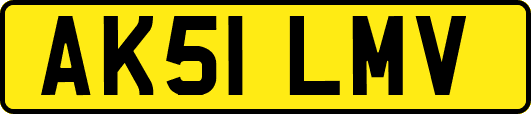 AK51 LMV